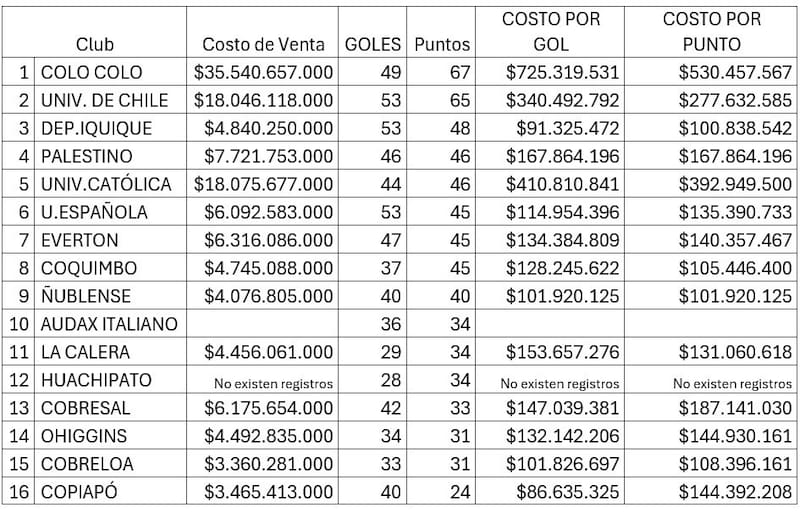 |  | Club | Costo de Venta | GOLES | Puntos | COSTO POR GOL | COSTO POR PUNTO |
|---|---|---|---|---|---|---|
| 1 | COLO COLO | \$35.540.657.000 | 49 | 67 | \$725.319.531 | \$530.457.567 |
| 2 | UNIV. DE CHILE | \$18.046.118.000 | 53 | 65 | \$340.492.792 | \$277.632.585 |
| 3 | DEP.IQUIQUE | \$4.840.250.000 | 53 | 48 | \$91.325.472 | \$100.838.542 |
| 4 | PALESTINO | \$7.721.753.000 | 46 | 46 | \$167.864.196 | \$167.864.196 |
| 5 | UNIV.CATÓLICA | \$18.075.677.000 | 44 | 46 | \$410.810.841 | \$392.949.500 |
| 6 | U.ESPAÑOLA | \$6.092.583.000 | 53 | 45 | \$114.954.396 | \$135.390.733 |
| 7 | EVERTON | \$6.316.086.000 | 47 | 45 | \$134.384.809 | \$140.357.467 |
| 8 | COQUIMBO | \$4.745.088.000 | 37 | 45 | \$128.245.622 | \$105.446.400 |
| 9 | ÑUBLENSE | \$4.076.805.000 | 40 | 40 | \$101.920.125 | \$101.920.125 |
| 10 | AUDAX ITALIANO |  | 36 | 34 |  |  |
| 11 | LA CALERA | \$4.456.061.000 | 29 | 34 | \$153.657.276 | \$131.060.618 |
| 12 | HUACHIPATO | No existen registros | 28 | 34 | No existen registros | No existen registros |
| 13 | COBRESAL | \$6.175.654.000 | 42 | 33 | \$147.039.381 | \$187.141.030 |
| 14 | OHIGGINS | \$4.492.835.000 | 34 | 31 | \$132.142.206 | \$144.930.161 |
| 15 | COBRELOA | \$3.360.281.000 | 33 | 31 | \$101.826.697 | \$108.396.161 |
| 16 | COPIAPÓ | \$3.465.413.000 | 40 | 24 | \$86.635.325 | \$144.392.208 |